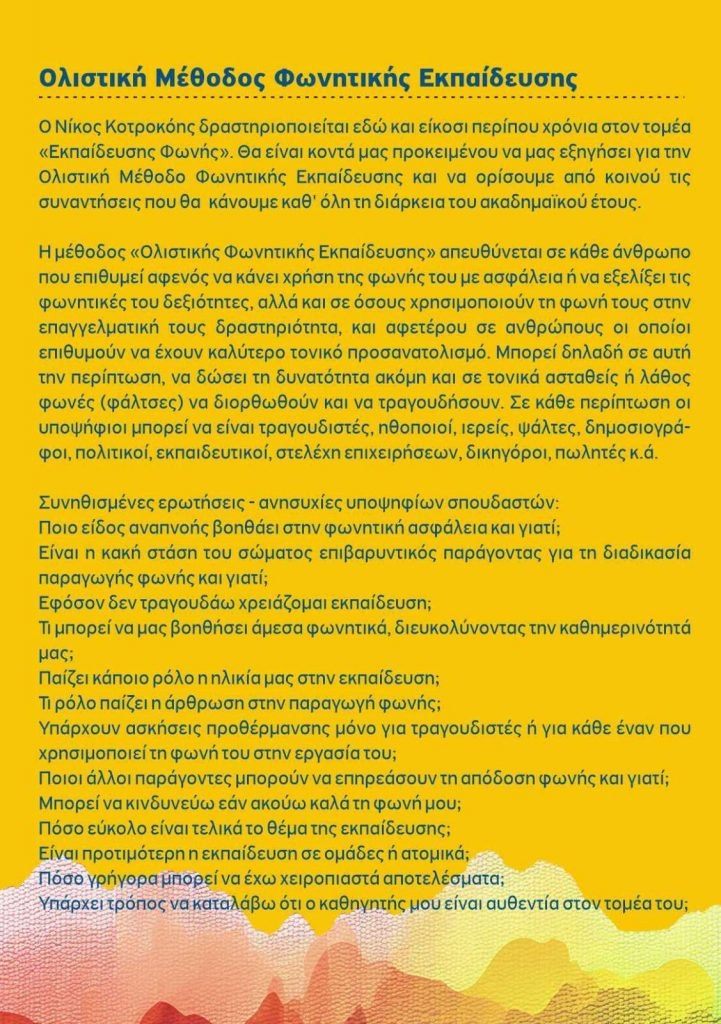 Ολιστική Μέθοδος Φωνητικής Εκπαίδευσης

Ο Νίκος Κοτροκόης δραστηριοποιείται εδώ και είκοσι περίπου χρόνια στον τομέα «Εκπαίδευσης Φωνής». Θα είναι κοντά μας προκειμένου να μας εξηγήσει για την Ολιστική Μέθοδο Φωνητικής Εκπαίδευσης και να ορίσουμε από κοινού τις συναντήσεις που θα κάνουμε καθ' όλη τη διάρκεια του ακαδημαϊκού έτους.

Η μέθοδος «Ολιστικής Φωνητικής Εκπαίδευσης» απευθύνεται σε κάθε άνθρωπο που επιθυμεί αφενός να κάνει χρήση της φωνής του με ασφάλεια ή να εξελίξει τις φωνητικές του δεξιότητες, αλλά και σε όσους χρησιμοποιούν τη φωνή τους στην επαγγελματική τους δραστηριότητα, και αφετέρου σε ανθρώπους οι οποίοι επιθυμούν να έχουν καλύτερο τονικό προσανατολισμό. Μπορεί δηλαδή σε αυτή την περίπτωση, να δώσει τη δυνατότητα ακόμη και σε τονικά ασταθείς ή λάθος φωνές (φάλτσες) να διορθωθούν και να τραγουδήσουν. Σε κάθε περίπτωση οι υποψήφιοι μπορεί να είναι τραγουδιστές, ηθοποιοί, ιερείς, ψάλτες, δημοσιογράφοι, πολιτικοί, εκπαιδευτικοί, στελέχη επιχειρήσεων, δικηγόροι, πωλητές κ.ά.

Συνηθισμένες ερωτήσεις - ανησυχίες υποψηφίων σπουδαστών:
Ποιο είδος αναπνοής βοηθάει στην φωνητική ασφάλεια και γιατί;
Είναι η κακή στάση του σώματος επιβαρυντικός παράγοντας για τη διαδικασία παραγωγής φωνής και γιατί;
Εφόσον δεν τραγουδάω χρειάζομαι εκπαίδευση;
Τι μπορεί να μας βοηθήσει άμεσα φωνητικά, διευκολύνοντας την καθημερινότητά μας;
Παίζει κάποιο ρόλο η ηλικία μας στην εκπαίδευση;
Τι ρόλο παίζει η άρθρωση στην παραγωγή φωνής;
Υπάρχουν ασκήσεις προθέρμανσης μόνο για τραγουδιστές ή για κάθε έναν που χρησιμοποιεί τη φωνή του στην εργασία του;
Ποιοι άλλοι παράγοντες μπορούν να επηρεάσουν τη απόδοση φωνής και γιατί;
Μπορεί να κινδυνεύω εάν ακούω καλά τη φωνή μου;
Πόσο εύκολο είναι τελικά το θέμα της εκπαίδευσης;
Είναι προτιμότερη η εκπαίδευση σε ομάδες ή ατομικά;
Πόσο γρήγορα μπορεί να έχω χειροπιαστά αποτελέσματα;
Υπάρχει τρόπος να καταλάβω ότι ο καθηγητής μου είναι αυθεντία στον τομέα του;